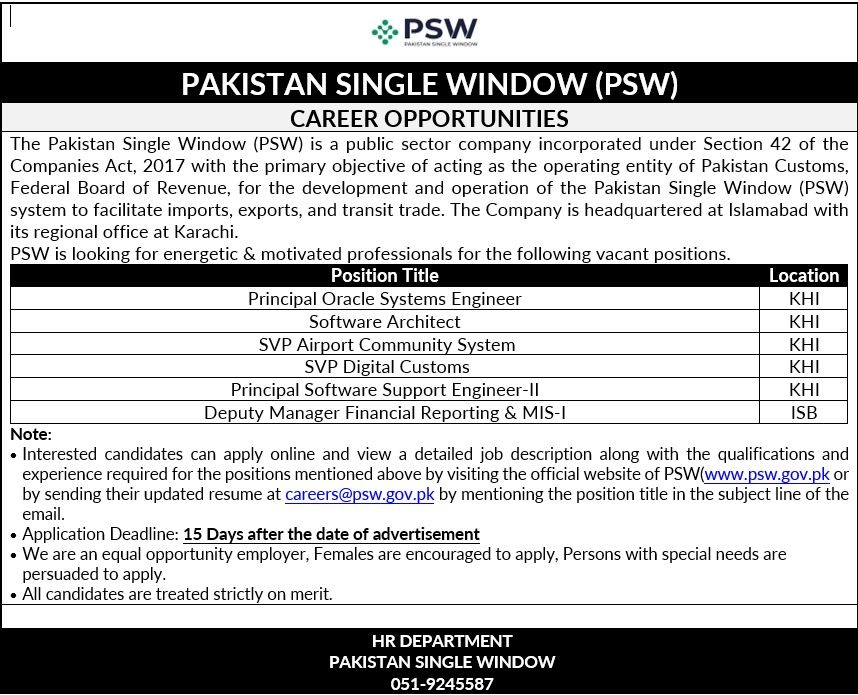 PSW
PAKISTAN SINGLE WINDOW

PAKISTAN SINGLE WINDOW (PSW)

CAREER OPPORTUNITIES

The Pakistan Single Window (PSW) is a public sector company incorporated under Section 42 of the Companies Act, 2017 with the primary objective of acting as the operating entity of Pakistan Customs, Federal Board of Revenue, for the development and operation of the Pakistan Single Window (PSW) system to facilitate imports, exports, and transit trade. The Company is headquartered at Islamabad with its regional office at Karachi.
PSW is looking for energetic & motivated professionals for the following vacant positions.

| Position Title | Location |
|---|---|
| Principal Oracle Systems Engineer | KHI |
| Software Architect | KHI |
| SVP Airport Community System | KHI |
| SVP Digital Customs | KHI |
| Principal Software Support Engineer-II | KHI |
| Deputy Manager Financial Reporting & MIS-I | ISB |

Note:
• Interested candidates can apply online and view a detailed job description along with the qualifications and experience required for the positions mentioned above by visiting the official website of PSW(www.psw.gov.pk or by sending their updated resume at careers@psw.gov.pk by mentioning the position title in the subject line of the email.
• Application Deadline: 15 Days after the date of advertisement
• We are an equal opportunity employer, Females are encouraged to apply, Persons with special needs are persuaded to apply.
• All candidates are treated strictly on merit.

HR DEPARTMENT
PAKISTAN SINGLE WINDOW
051-9245587